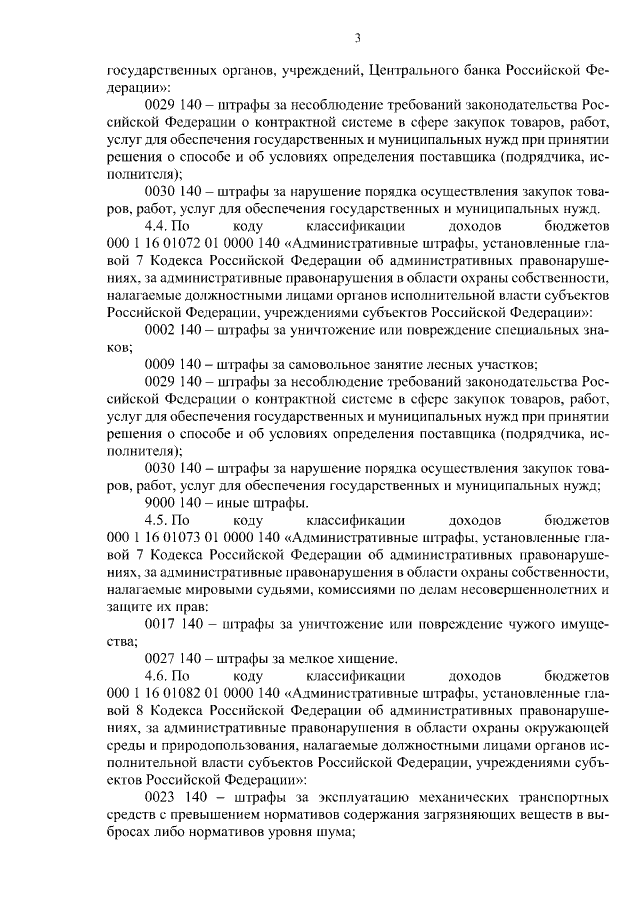 3

государственных органов, учреждений, Центрального банка Российской Федерации»:

0029 140 – штрафы за несоблюдение требований законодательства Российской Федерации о контрактной системе в сфере закупок товаров, работ, услуг для обеспечения государственных и муниципальных нужд при принятии решения о способе и об условиях определения поставщика (подрядчика, исполнителя);

0030 140 – штрафы за нарушение порядка осуществления закупок товаров, работ, услуг для обеспечения государственных и муниципальных нужд.

4.4. По коду классификации доходов бюджетов 000 1 16 01072 01 0000 140 «Административные штрафы, установленные главой 7 Кодекса Российской Федерации об административных правонарушениях, за административные правонарушения в области охраны собственности, налагаемые должностными лицами органов исполнительной власти субъектов Российской Федерации, учреждениями субъектов Российской Федерации»:

0002 140 – штрафы за уничтожение или повреждение специальных знаков;

0009 140 – штрафы за самовольное занятие лесных участков;

0029 140 – штрафы за несоблюдение требований законодательства Российской Федерации о контрактной системе в сфере закупок товаров, работ, услуг для обеспечения государственных и муниципальных нужд при принятии решения о способе и об условиях определения поставщика (подрядчика, исполнителя);

0030 140 – штрафы за нарушение порядка осуществления закупок товаров, работ, услуг для обеспечения государственных и муниципальных нужд;

9000 140 – иные штрафы.

4.5. По коду классификации доходов бюджетов 000 1 16 01073 01 0000 140 «Административные штрафы, установленные главой 7 Кодекса Российской Федерации об административных правонарушениях, за административные правонарушения в области охраны собственности, налагаемые мировыми судьями, комиссиями по делам несовершеннолетних и защите их прав:

0017 140 – штрафы за уничтожение или повреждение чужого имущества;

0027 140 – штрафы за мелкое хищение.

4.6. По коду классификации доходов бюджетов 000 1 16 01082 01 0000 140 «Административные штрафы, установленные главой 8 Кодекса Российской Федерации об административных правонарушениях, за административные правонарушения в области охраны окружающей среды и природопользования, налагаемые должностными лицами органов исполнительной власти субъектов Российской Федерации, учреждениями субъектов Российской Федерации»:

0023 140 – штрафы за эксплуатацию механических транспортных средств с превышением нормативов содержания загрязняющих веществ в выбросах либо нормативов уровня шума;